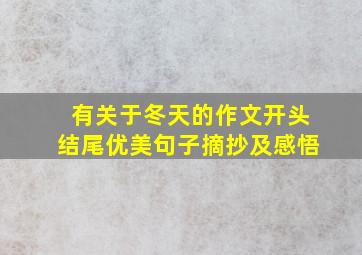 有关于冬天的作文开头结尾优美句子摘抄及感悟